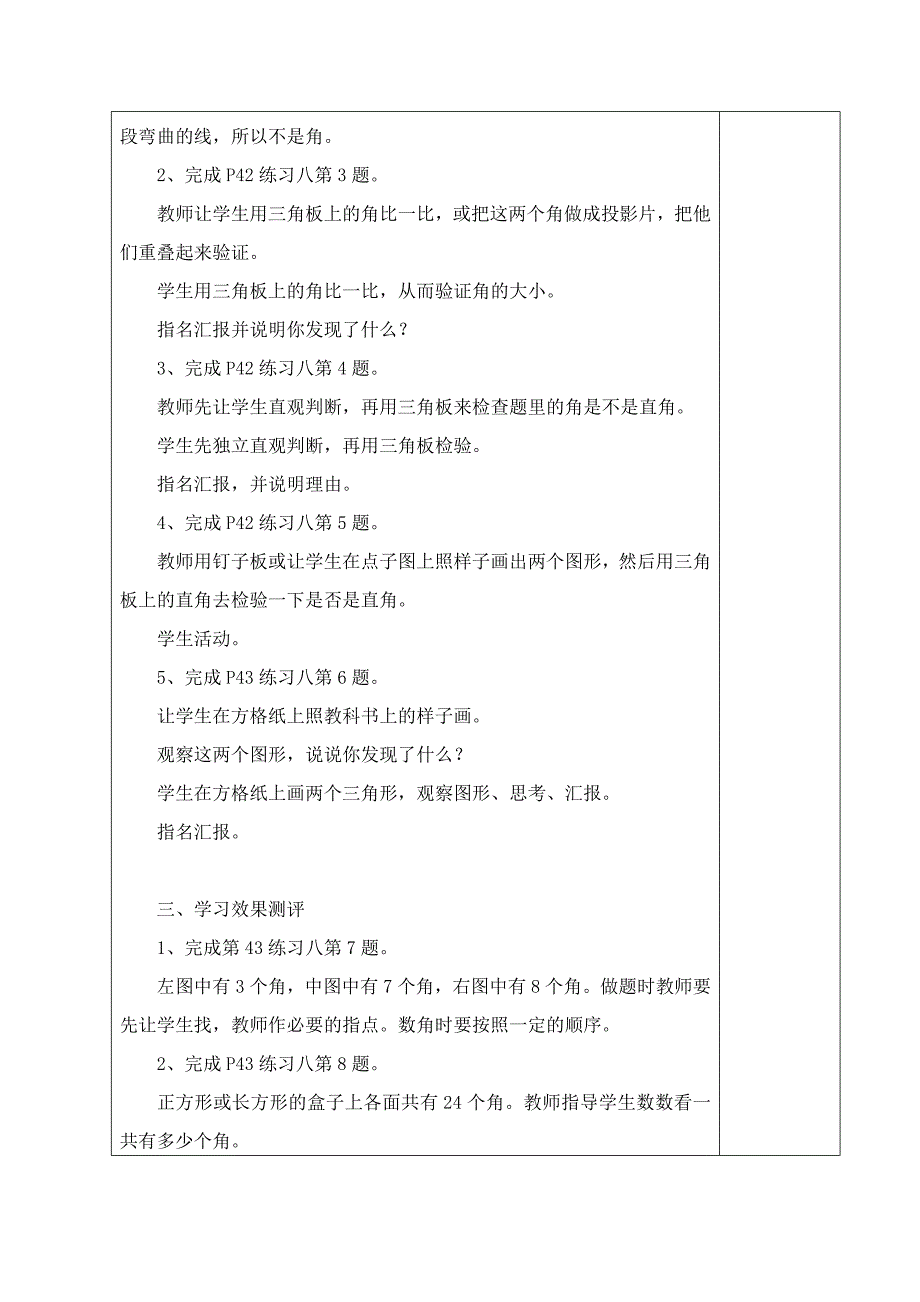 段弯曲的线，所以不是角。

2、完成 P42 练习八第 3 题。

教师让学生用三角板上的角比一比，或把这两个角做成投影片，把他们重叠起来验证。

学生用三角板上的角比一比，从而验证角的大小。

指名汇报并说明你发现了什么？

3、完成 P42 练习八第 4 题。

教师先让学生直观判断，再用三角板来检查题里的角是不是直角。

学生先独立直观判断，再用三角板检验。

指名汇报，并说明理由。

4、完成 P42 练习八第 5 题。

教师用钉子板或让学生在点子图上照样子画出两个图形，然后用三角板上的直角去检验一下是否是直角。

学生活动。

5、完成 P43 练习八第 6 题。

让学生在方格纸上照教科书上的样子画。

观察这两个图形，说说你发现了什么？

学生在方格纸上画两个三角形，观察图形、思考、汇报。

指名汇报。

三、学习效果测评

1、完成第 43 练习八第 7 题。

左图中有 3 个角，中图中有 7 个角，右图中有 8 个角。做题时教师要先让学生找，教师作必要的指点。数角时要按照一定的顺序。

2、完成 P43 练习八第 8 题。

正方形或长方形的盒子上各面共有 24 个角。教师指导学生数数看一共有多少个角。